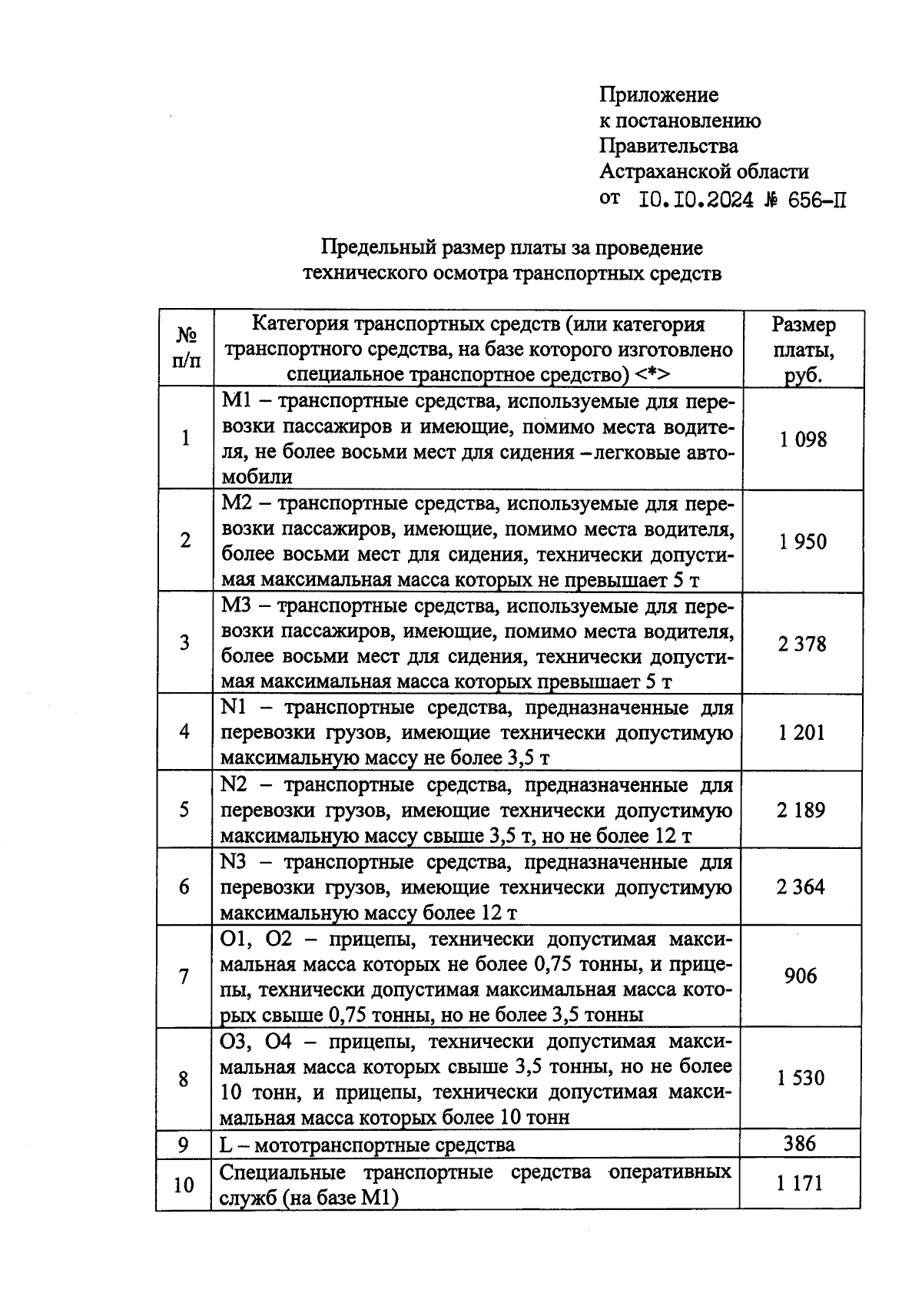 Приложение
к постановлению
Правительства
Астраханской области
от 10.10.2024 № 656-П

Предельный размер платы за проведение
технического осмотра транспортных средств

| № п/п | Категория транспортных средств (или категория транспортного средства, на базе которого изготовлено специальное транспортное средство) <*> | Размер платы, руб. |
|---|---|---|
| 1 | М1 – транспортные средства, используемые для перевозки пассажиров и имеющие, помимо места водителя, не более восьми мест для сидения – легковые автомобили | 1 098 |
| 2 | М2 – транспортные средства, используемые для перевозки пассажиров, имеющие, помимо места водителя, более восьми мест для сидения, технически допустимая максимальная масса которых не превышает 5 т | 1 950 |
| 3 | М3 – транспортные средства, используемые для перевозки пассажиров, имеющие, помимо места водителя, более восьми мест для сидения, технически допустимая максимальная масса которых превышает 5 т | 2 378 |
| 4 | N1 – транспортные средства, предназначенные для перевозки грузов, имеющие технически допустимую максимальную массу не более 3,5 т | 1 201 |
| 5 | N2 – транспортные средства, предназначенные для перевозки грузов, имеющие технически допустимую максимальную массу свыше 3,5 т, но не более 12 т | 2 189 |
| 6 | N3 – транспортные средства, предназначенные для перевозки грузов, имеющие технически допустимую максимальную массу более 12 т | 2 364 |
| 7 | О1, О2 – прицепы, технически допустимая максимальная масса которых не более 0,75 тонны, и прицепы, технически допустимая максимальная масса которых свыше 0,75 тонны, но не более 3,5 тонны | 906 |
| 8 | О3, О4 – прицепы, технически допустимая максимальная масса которых свыше 3,5 тонны, но не более 10 тонн, и прицепы, технически допустимая максимальная масса которых более 10 тонн | 1 530 |
| 9 | L – мототранспортные средства | 386 |
| 10 | Специальные транспортные средства оперативных служб (на базе М1) | 1 171 |